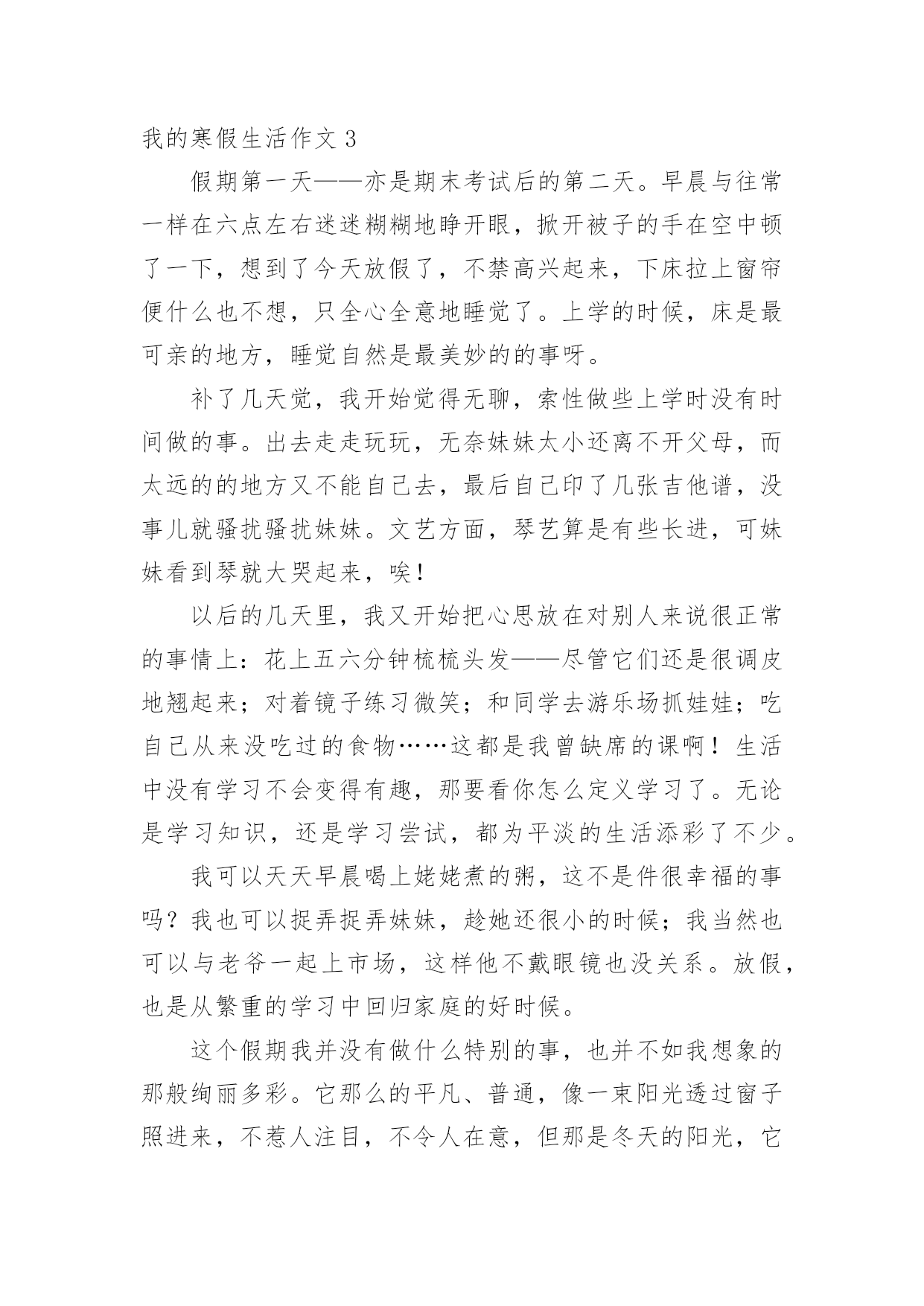 我的寒假生活作文 3

假期第一天——亦是期末考试后的第二天。早晨与往常一样在六点左右迷迷糊糊地睁开眼，掀开被子的手在空中顿了一下，想到了今天放假了，不禁高兴起来，下床拉上窗帘便什么也不想，只全心全意地睡觉了。上学的时候，床是最可亲的地方，睡觉自然是最美妙的的事呀。

补了几天觉，我开始觉得无聊，索性做些上学时没有时间做的事。出去走走玩玩，无奈妹妹太小还离不开父母，而太远的的地方又不能自己去，最后自己印了几张吉他谱，没事儿就骚扰骚扰妹妹。文艺方面，琴艺算是有些长进，可妹妹看到琴就大哭起来，唉！

以后的几天里，我又开始把心思放在对别人来说很正常的事情上：花上五六分钟梳梳头发——尽管它们还是很调皮地翘起来；对着镜子练习微笑；和同学去游乐场抓娃娃；吃自己从来没吃过的食物……这都是我曾缺席的课啊！生活中没有学习不会变得有趣，那要看你怎么定义学习了。无论是学习知识，还是学习尝试，都为平淡的生活添彩了不少。

我可以天天早晨喝上姥姥煮的粥，这不是件很幸福的事吗？我也可以捉弄捉弄妹妹，趁她还很小的时候；我当然也可以与老爷一起上市场，这样他不戴眼镜也没关系。放假，也是从繁重的学习中回归家庭的好时候。

这个假期我并没有做什么特别的事，也并不如我想象的那般绚丽多彩。它那么的平凡、普通，像一束阳光透过窗子照进来，不惹人注目，不令人在意，但那是冬天的阳光，它